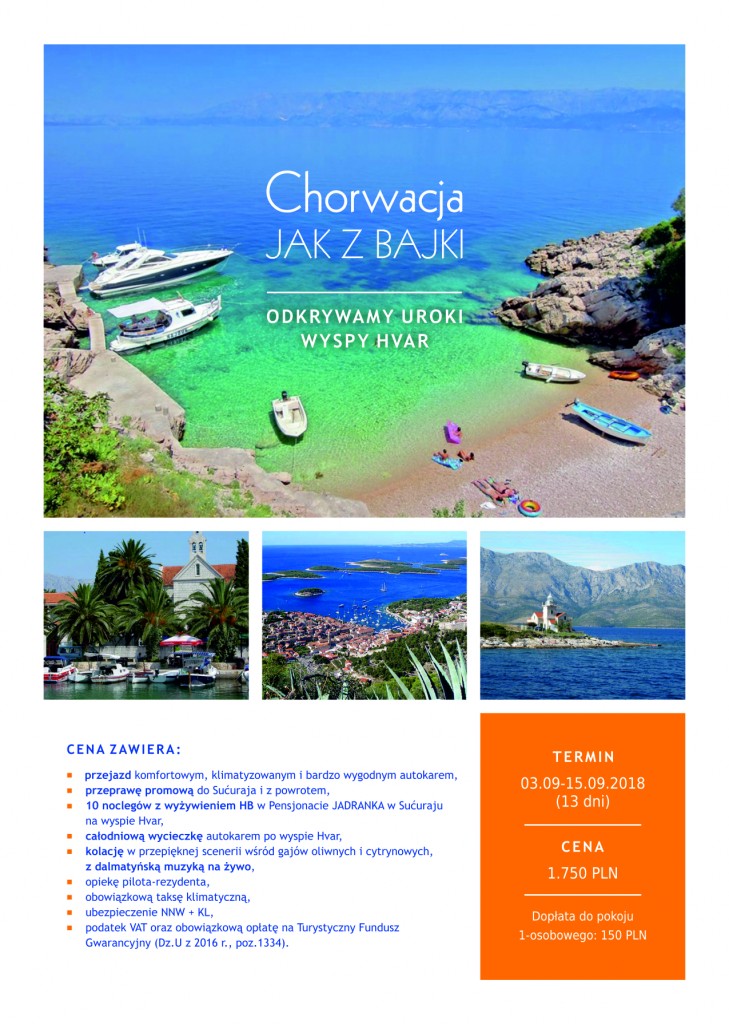 Chorwacja
JAK Z BAJKI

ODKRYWAMY UROKI
WYSPY HVAR

CENA ZAWIERA:

- przejazd komfortowym, klimatyzowanym i bardzo wygodnym autokarem,
- przeprawę promową do Sućuraja i z powrotem,
- 10 noclegów z wyżywieniem HB w Pensjonacie JADRANKA w Sućuraju na wyspie Hvar,
- całodniową wycieczkę autokarem po wyspie Hvar,
- kolację w przepięknej scenerii wśród gajów oliwnych i cytrynowych, z dalmatyńską muzyką na żywo,
- opiekę pilota-rezydenta,
- obowiązkową taksę klimatyczną,
- ubezpieczenie NNW + KL,
- podatek VAT oraz obowiązkową opłatę na Turystyczny Fundusz Gwarancyjny (Dz.U z 2016 r., poz.1334).

TERMIN
03.09-15.09.2018
(13 dni)

CENA
1.750 PLN

Dopłata do pokoju
1-osobowego: 150 PLN